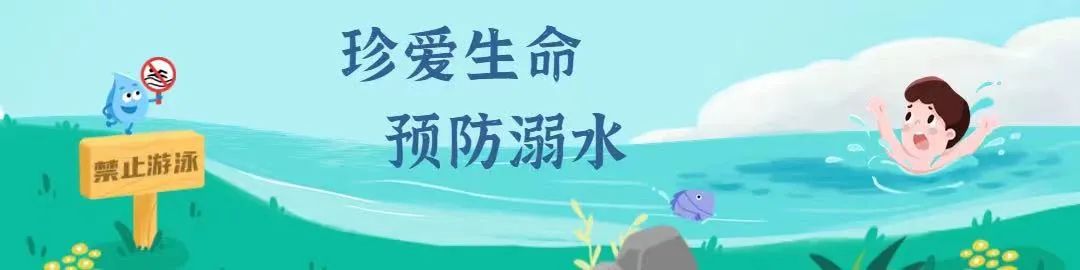 珍爱生命

预防溺水

禁止游泳